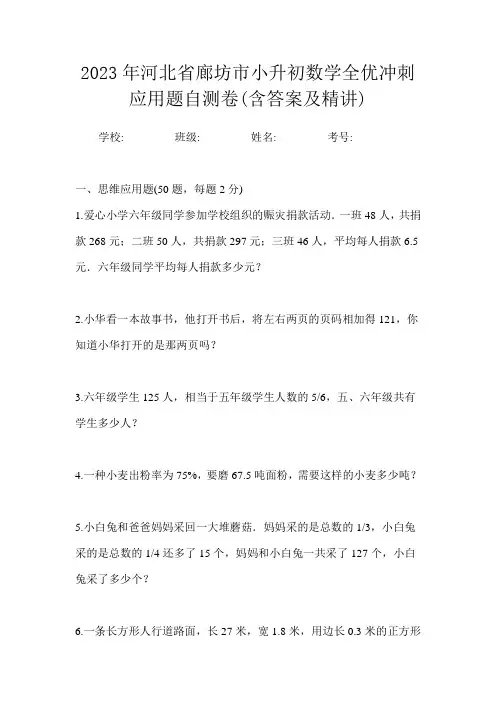 2023年河北省廊坊市小升初数学全优冲刺应用题自测卷(含答案及精讲)

学校: 班级: 姓名: 考号:

一、思维应用题(50题，每题2分)

1.爱心小学六年级同学参加学校组织的赈灾捐款活动．一班48人，共捐款268元；二班50人，共捐款297元；三班46人，平均每人捐款6.5元．六年级同学平均每人捐款多少元？

2.小华看一本故事书，他打开书后，将左右两页的页码相加得121，你知道小华打开的是那两页吗？

3.六年级学生125人，相当于五年级学生人数的5/6，五、六年级共有学生多少人？

4.一种小麦出粉率为75%，要磨67.5吨面粉，需要这样的小麦多少吨？

5.小白兔和爸爸妈妈采回一大堆蘑菇．妈妈采的是总数的1/3，小白兔采的是总数的1/4还多了15个，妈妈和小白兔一共采了127个，小白兔采了多少个？

6.一条长方形人行道路面，长27米，宽1.8米，用边长0.3米的正方形